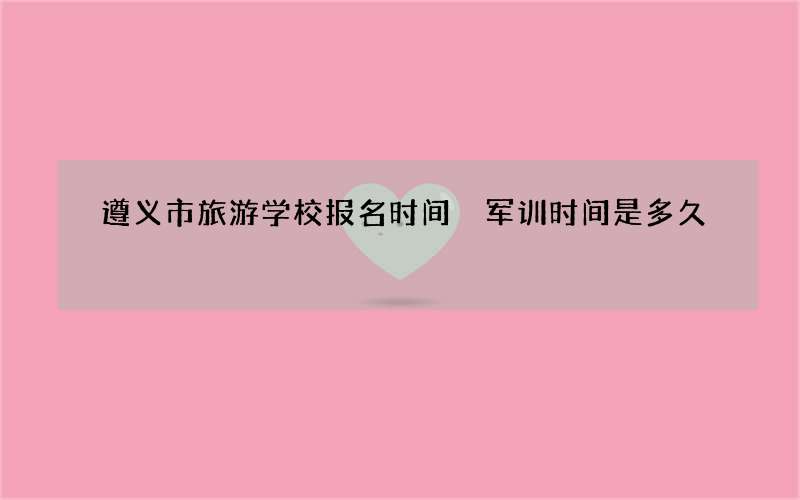 遵义市旅游学校报名时间　军训时间是多久